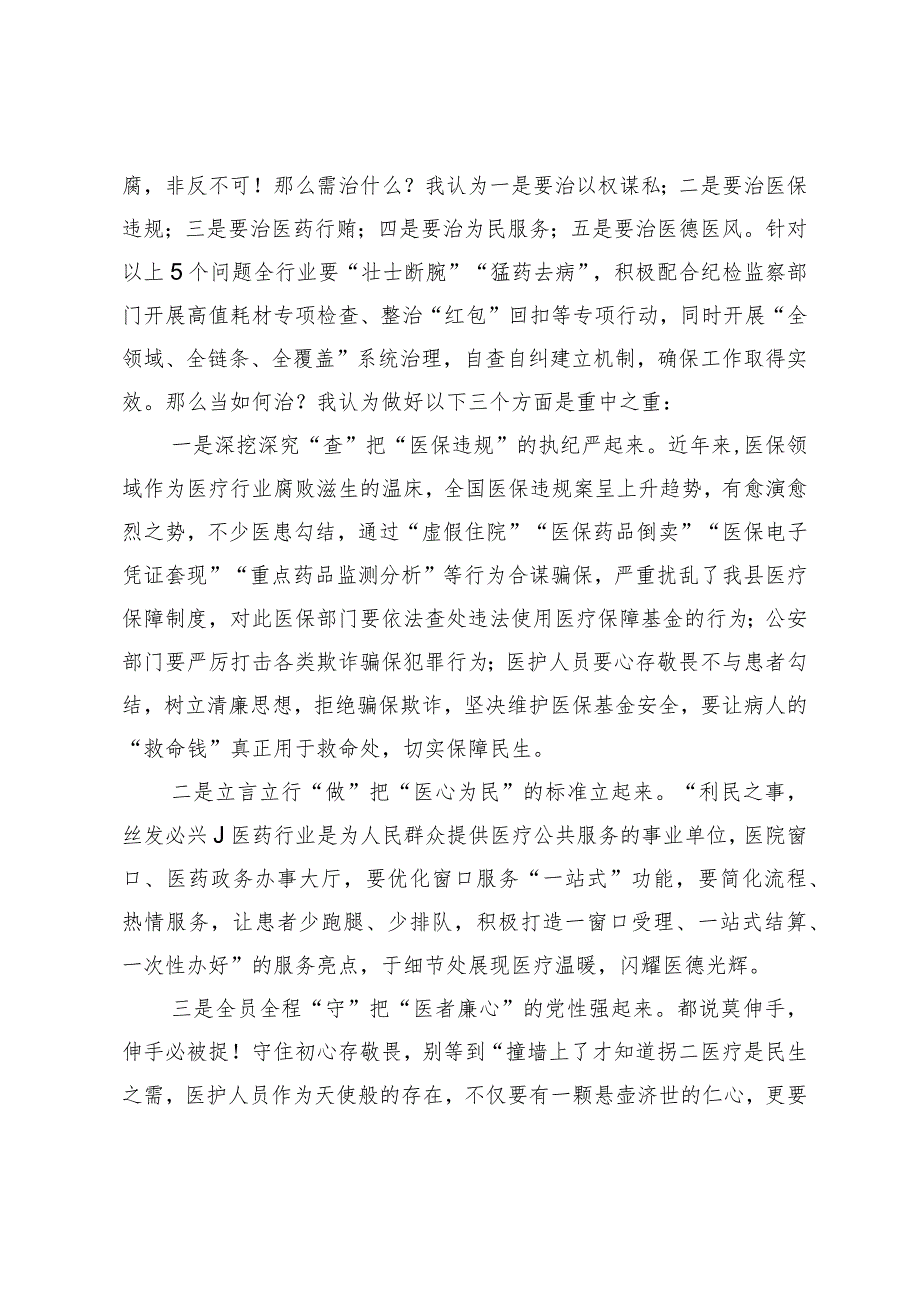 腐，非反不可！那么需治什么？我认为一是要治以权谋私；二是要治医保违规；三是要治医药行贿；四是要治为民服务；五是要治医德医风。针对以上5个问题全行业要“壮士断腕”“猛药去病”，积极配合纪检监察部门开展高值耗材专项检查、整治“红包”回扣等专项行动，同时开展“全领域、全链条、全覆盖”系统治理，自查自纠建立机制，确保工作取得实效。那么当如何治？我认为做好以下三个方面是重中之重：

一是深挖深究“查”把“医保违规”的执纪严起来。近年来,医保领域作为医疗行业腐败滋生的温床，全国医保违规案呈上升趋势，有愈演愈烈之势，不少医患勾结，通过“虚假住院”“医保药品倒卖”“医保电子凭证套现”“重点药品监测分析”等行为合谋骗保，严重扰乱了我县医疗保障制度，对此医保部门要依法查处违法使用医疗保障基金的行为；公安部门要严厉打击各类欺诈骗保犯罪行为；医护人员要心存敬畏不与患者勾结，树立清廉思想，拒绝骗保欺诈，坚决维护医保基金安全，要让病人的“救命钱”真正用于救命处，切实保障民生。

二是立言立行“做”把“医心为民”的标准立起来。“利民之事，丝发必兴J医药行业是为人民群众提供医疗公共服务的事业单位，医院窗口、医药政务办事大厅，要优化窗口服务“一站式”功能，要简化流程、热情服务，让患者少跑腿、少排队，积极打造一窗口受理、一站式结算、一次性办好”的服务亮点，于细节处展现医疗温暖，闪耀医德光辉。

三是全员全程“守”把“医者廉心”的党性强起来。都说莫伸手，伸手必被捉！守住初心存敬畏，别等到“撞墙上了才知道拐二医疗是民生之需，医护人员作为天使般的存在，不仅要有一颗悬壶济世的仁心，更要